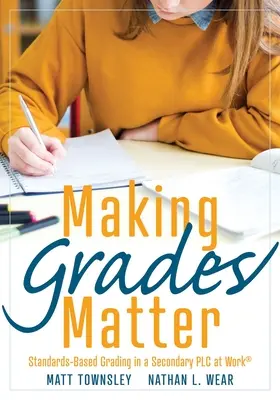 Making
Grades
Matter

Standards-Based Grading in a Secondary PLC at Work®

MATT TOWNSLEY NATHAN L. WEAR